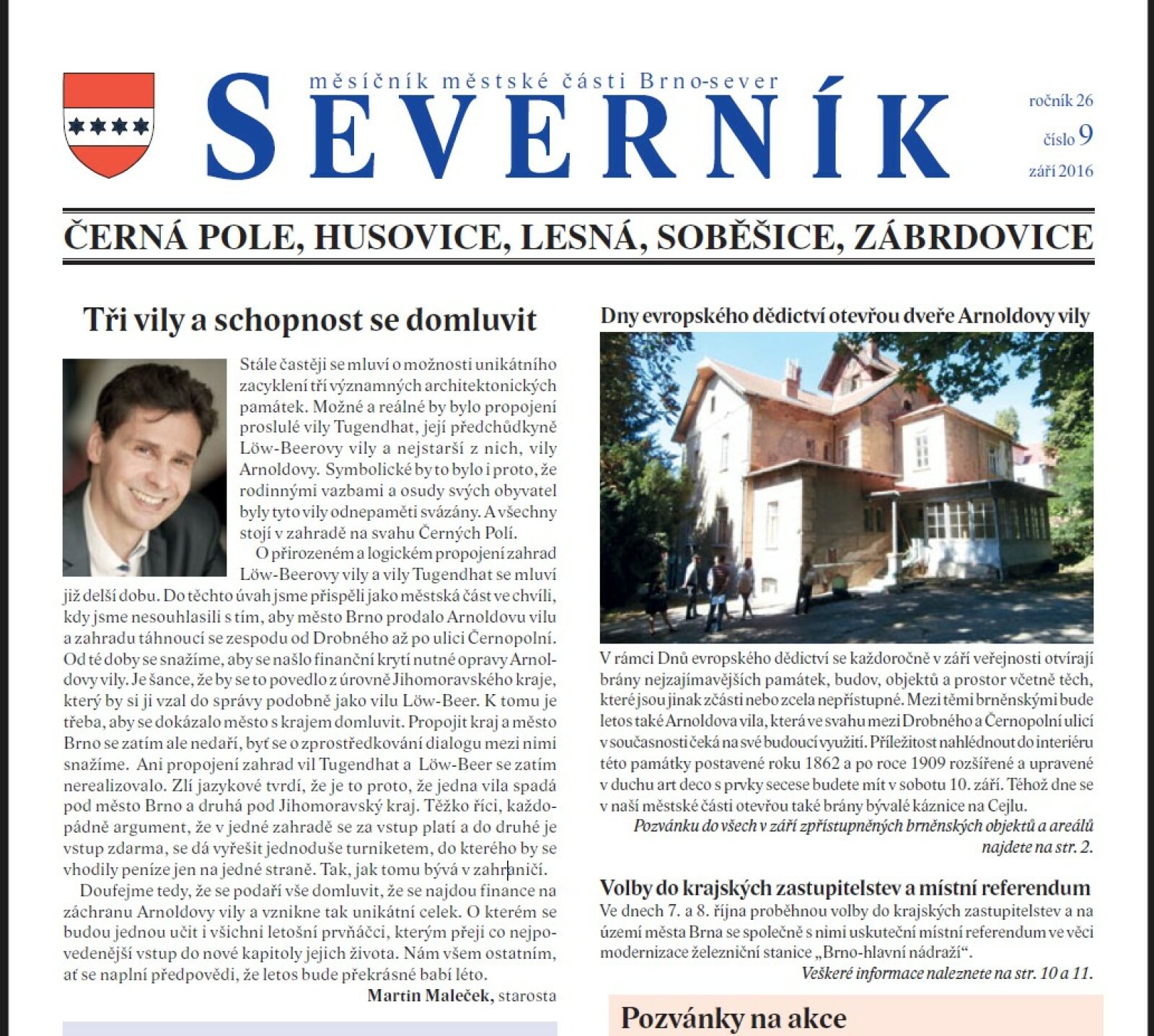 měsíčník městské části Brno-sever

SEVERNÍK

ročník 26
číslo 9
září 2016

ČERNÁ POLE, HUSOVICE, LESNÁ, SOBĚŠICE, ZÁBRDOVICE

Tři vily a schopnost se domluvit

Stále častěji se mluví o možnosti unikátního zacyklení tří významných architektonických památek. Možné a reálné by bylo propojení proslulé vily Tugendhat, její předchůdkyně Löw-Beerovy vily a nejstarší z nich, vily Arnoldovy. Symbolické by to bylo i proto, že rodinnými vazbami a osudy svých obyvatel byly tyto vily odnepaměti svázány. A všechny stojí v zahradě na svahu Černých Polí.

O přirozeném a logickém propojení zahrad Löw-Beerovy vily a vily Tugendhat se mluví již delší dobu. Do těchto úvah jsme přispěli jako městská část ve chvíli, kdy jsme nesouhlasili s tím, aby město Brno prodalo Arnoldovu vilu a zahradu táhnoucí se zespodu od Drobného až po ulici Černopolní. Od té doby se snažíme, aby se našlo finanční krytí nutné opravy Arnoldovy vily. Je šance, že by se to povedlo z úrovně Jihomoravského kraje, který by si ji vzal do správy podobně jako vilu Löw-Beer. K tomu je třeba, aby se dokázalo město s krajem domluvit. Propojit kraj a město Brno se zatím ale nedaří, byť se o zprostředkování dialogu mezi nimi snažíme. Ani propojení zahrad vil Tugendhat a Löw-Beer se zatím nerealizovalo. Zlí jazykové tvrdí, že je to proto, že jedna vila spadá pod město Brno a druhá pod Jihomoravský kraj. Těžko říci, každopádně argument, že v jedné zahradě se za vstup platí a do druhé je vstup zdarma, se dá vyřešit jednoduše turniketem, do kterého by se vhodily peníze jen na jedné straně. Tak, jak tomu bývá v zahraničí.

Doufejme tedy, že se podaří vše domluvit, že se najdou finance na záchranu Arnoldovy vily a vznikne tak unikátní celek. O kterém se budou jednou učit i všichni letošní prvňáčci, kterým přeji co nejpovedenější vstup do nové kapitoly jejich života. Nám všem ostatním, ať se naplní předpovědi, že letos bude překrásné babí léto.

Martin Maleček, starosta

Dny evropského dědictví otevřou dveře Arnoldovy vily

V rámci Dnů evropského dědictví se každoročně v září veřejnosti otvírají brány nejzajímavějších památek, budov, objektů a prostor včetně těch, které jsou jinak zčásti nebo zcela nepřístupné. Mezi těmi brněnskými bude letos také Arnoldova vila, která ve svahu mezi Drobného a Černopolní ulicí v současnosti čeká na své budoucí využití. Příležitost nahlédnout do interiéru této památky postavené roku 1862 a po roce 1909 rozšířené a upravené v duchu art deco s prvky secese budete mít v sobotu 10. září. Téhož dne se v naší městské části otevřou také brány bývalé káznice na Cejlu.

Pozvánku do všech v září zpřístupněných brněnských objektů a areálů najdete na str. 2.

Volby do krajských zastupitelstev a místní referendum

Ve dnech 7. a 8. října proběhnou volby do krajských zastupitelstev a na území města Brna se společně s nimi uskuteční místní referendum ve věci modernizace železniční stanice „Brno-hlavní nádraží“.

Veškeré informace naleznete na str. 10 a 11.

Pozvánky na akce